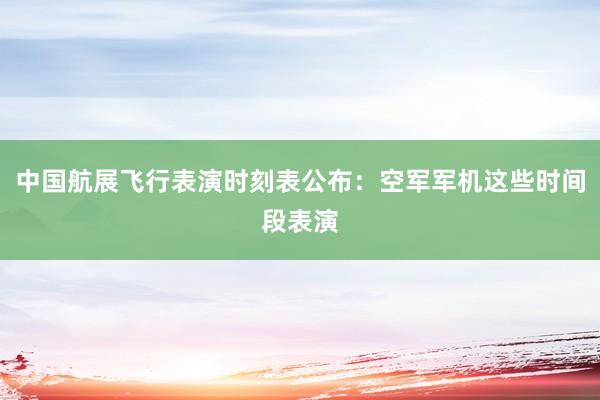 中国航展飞行表演时刻表公布：空军军机这些时间段表演